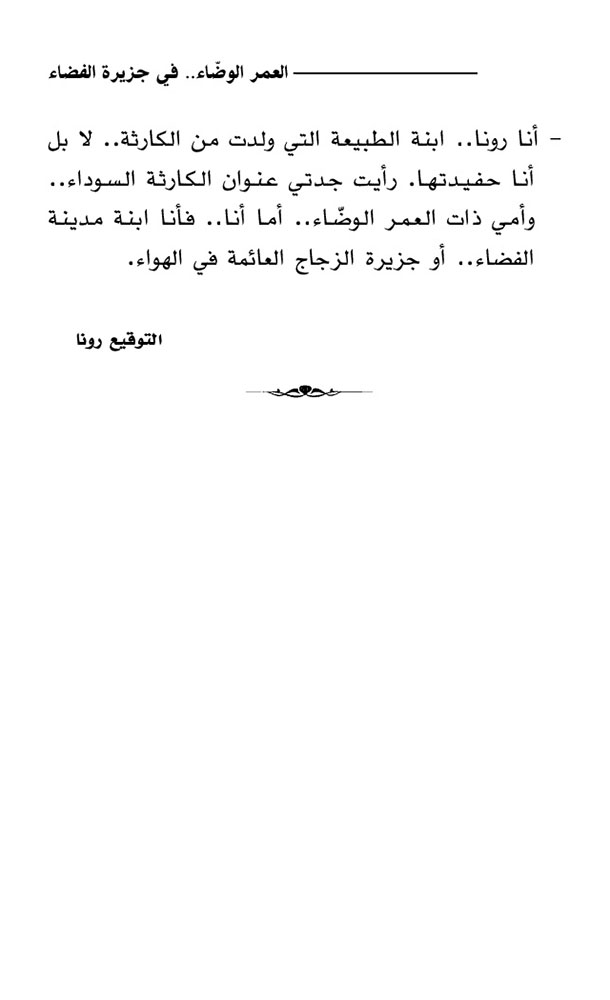 العمر الوضّاء.. في جزيرة الفضاء

- أنا رونا.. ابنة الطبيعة التي ولدت من الكارثة.. لا بل أنا حفيدتها. رأيت جدتي عنوان الكارثة السوداء.. وأمي ذات العمر الوضّاء.. أما أنا.. فأنا ابنة مدينة الفضاء.. أو جزيرة الزجاج العائمة في الهواء.

التوقيع رونا